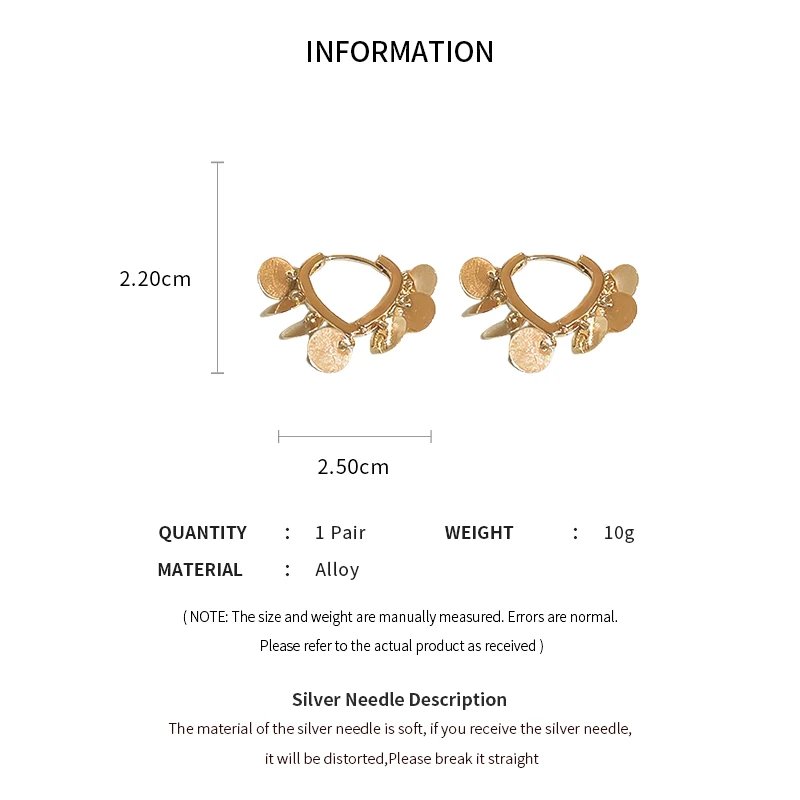 INFORMATION

2.20cm

2.50cm

QUANTITY : 1 Pair WEIGHT : 10g

MATERIAL : Alloy

( NOTE: The size and weight are manually measured. Errors are normal. Please refer to the actual product as received )

Silver Needle Description

The material of the silver needle is soft, if you receive the silver needle, it will be distorted,Please break it straight